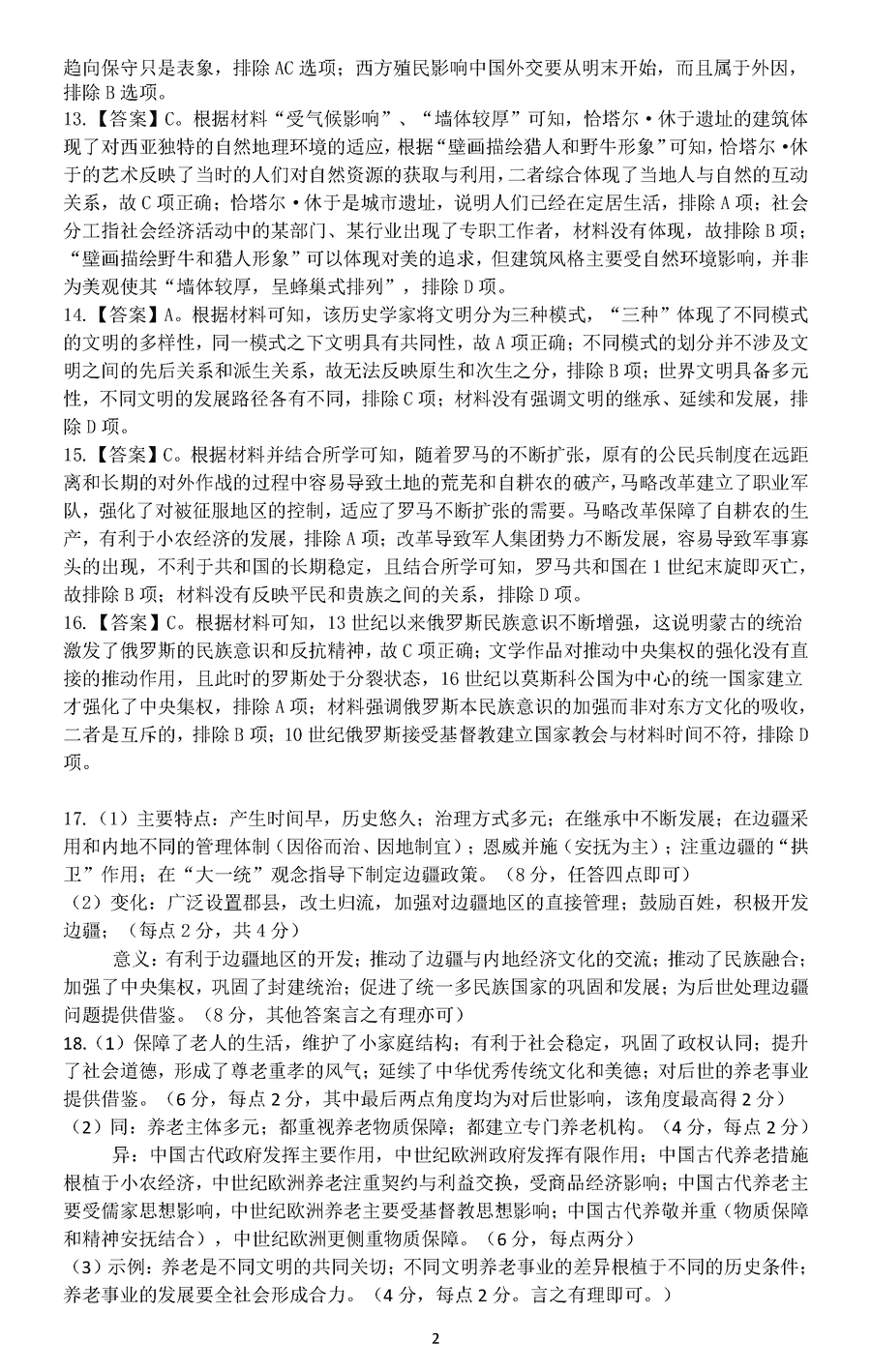 趋向保守只是表象，排除AC选项；西方殖民影响中国外交要从明末开始，而且属于外因，排除B选项。

13.【答案】C。根据材料“受气候影响”、“墙体较厚”可知，恰塔尔·休于遗址的建筑体现了对西亚独特的自然地理环境的适应，根据“壁画描绘猎人和野牛形象”可知，恰塔尔·休于的艺术反映了当时的人们对自然资源的获取与利用，二者综合体现了当地人与自然的互动关系，故C项正确；恰塔尔·休于是城市遗址，说明人们已经在定居生活，排除A项；社会分工指社会经济活动中的某部门、某行业出现了专职工作者，材料没有体现，故排除B项；“壁画描绘野牛和猎人形象”可以体现对美的追求，但建筑风格主要受自然环境影响，并非为美观使其“墙体较厚，呈蜂巢式排列”，排除D项。

14.【答案】A。根据材料可知，该历史学家将文明分为三种模式，“三种”体现了不同模式的文明的多样性，同一模式之下文明具有共同性，故A项正确；不同模式的划分并不涉及文明之间的先后关系和派生关系，故无法反映原生和次生之分，排除B项；世界文明具备多元性，不同文明的发展路径各有不同，排除C项；材料没有强调文明的继承、延续和发展，排除D项。

15.【答案】C。根据材料并结合所学可知，随着罗马的不断扩张，原有的公民兵制度在远距离和长期的对外作战的过程中容易导致土地的荒芜和自耕农的破产，马略改革建立了职业军队，强化了对被征服地区的控制，适应了罗马不断扩张的需要。马略改革保障了自耕农的生产，有利于小农经济的发展，排除A项；改革导致军人集团势力不断发展，容易导致军事寡头的出现，不利于共和国的长期稳定，且结合所学可知，罗马共和国在1世纪末旋即灭亡，故排除B项；材料没有反映平民和贵族之间的关系，排除D项。

16.【答案】C。根据材料可知，13世纪以来俄罗斯民族意识不断增强，这说明蒙古的统治激发了俄罗斯的民族意识和反抗精神，故C项正确；文学作品对推动中央集权的强化没有直接的推动作用，且此时的罗斯处于分裂状态，16世纪以莫斯科公国为中心的统一国家建立才强化了中央集权，排除A项；材料强调俄罗斯本民族意识的加强而非对东方文化的吸收，二者是互斥的，排除B项；10世纪俄罗斯接受基督教建立国家教会与材料时间不符，排除D项。

17.（1）主要特点：产生时间早，历史悠久；治理方式多元；在继承中不断发展；在边疆采用和内地不同的管理体制（因俗而治、因地制宜）；恩威并施（安抚为主）；注重边疆的“拱卫”作用；在“大一统”观念指导下制定边疆政策。（8分，任答四点即可）

（2）变化：广泛设置郡县，改土归流，加强对边疆地区的直接管理；鼓励百姓，积极开发边疆；（每点2分，共4分）

意义：有利于边疆地区的开发；推动了边疆与内地经济文化的交流；推动了民族融合；加强了中央集权，巩固了封建统治；促进了统一多民族国家的巩固和发展；为后世处理边疆问题提供借鉴。（8分，其他答案言之有理亦可）

18.（1）保障了老人的生活，维护了小家庭结构；有利于社会稳定，巩固了政权认同；提升了社会道德，形成了尊老重孝的风气；延续了中华优秀传统文化和美德；对后世的养老事业提供借鉴。（6分，每点2分，其中最后两点角度均为对后世影响，该角度最高得2分）

（2）同：养老主体多元；都重视养老物质保障；都建立专门养老机构。（4分，每点2分）

异：中国古代政府发挥主要作用，中世纪欧洲政府发挥有限作用；中国古代养老措施根植于小农经济，中世纪欧洲养老注重契约与利益交换，受商品经济影响；中国古代养老主要受儒家思想影响，中世纪欧洲养老主要受基督教思想影响；中国古代养敬并重（物质保障和精神安抚结合），中世纪欧洲更侧重物质保障。（6分，每点两分）

（3）示例：养老是不同文明的共同关切；不同文明养老事业的差异根植于不同的历史条件；养老事业的发展要全社会形成合力。（4分，每点2分。言之有理即可。）

2